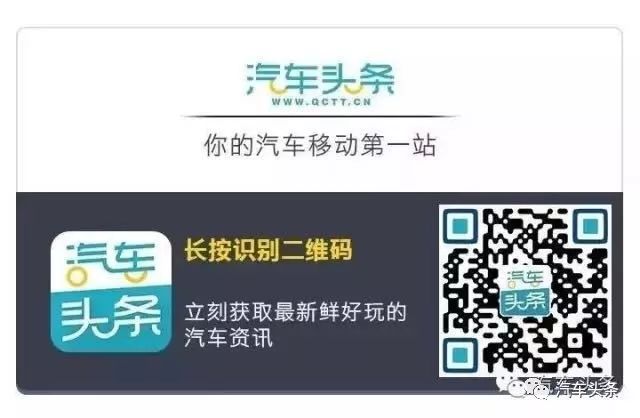 汽车头条
WWW.QCTT.CN

你的汽车移动第一站

汽车头条

长按识别二维码

立刻获取最新鲜好玩的汽车资讯

汽车头条

汽车头条